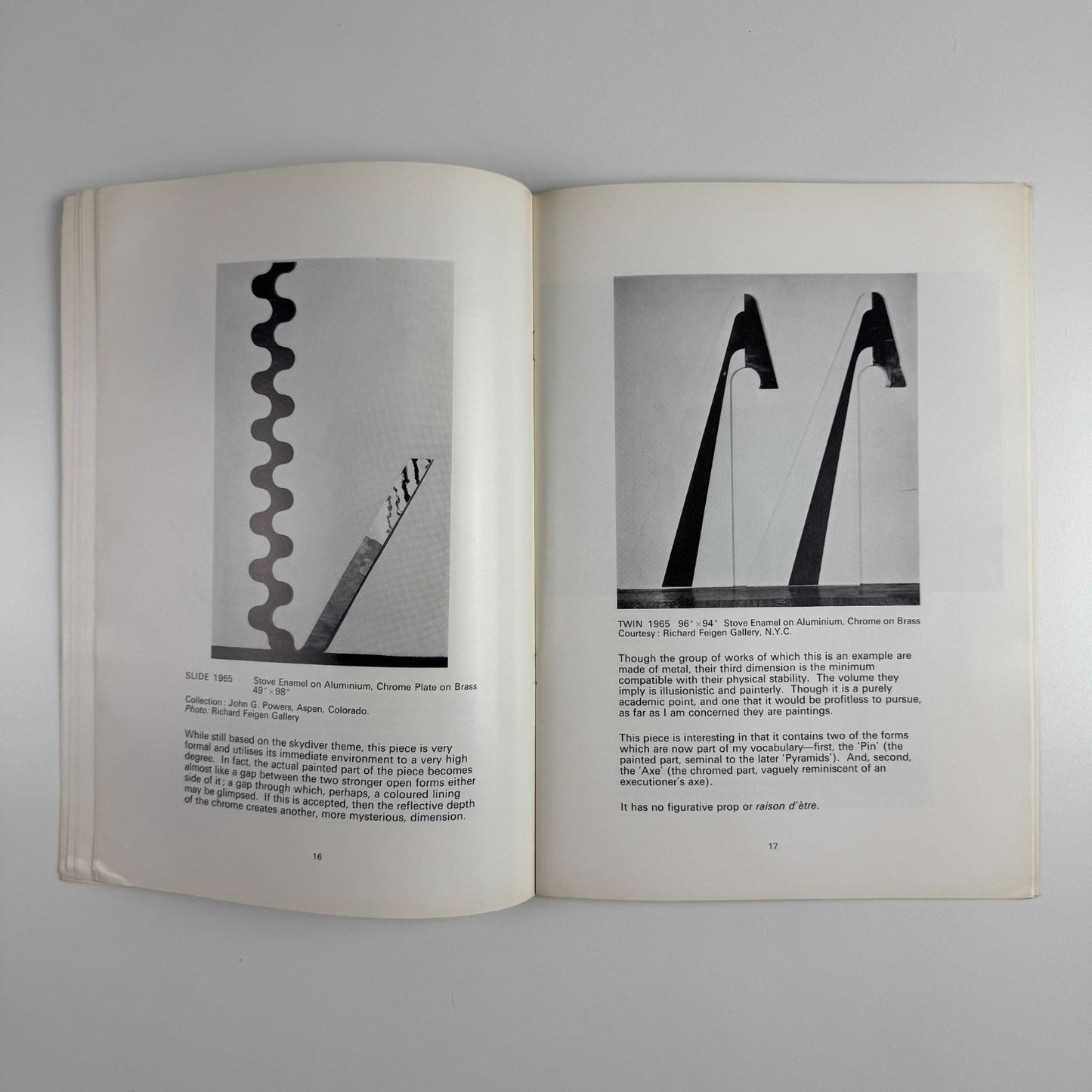 SLIDE 1965 Stove Enamel on Aluminium, Chrome Plate on Brass 49" × 98"

Collection: John G. Powers, Aspen, Colorado.
Photo: Richard Feigen Gallery

While still based on the skydiver theme, this piece is very formal and utilises its immediate environment to a very high degree. In fact, the actual painted part of the piece becomes almost like a gap between the two stronger open forms either side of it; a gap through which, perhaps, a coloured lining may be glimpsed. If this is accepted, then the reflective depth of the chrome creates another, more mysterious, dimension.

16

TWIN 1965 96" × 94" Stove Enamel on Aluminium, Chrome on Brass
Courtesy: Richard Feigen Gallery, N.Y.C.

Though the group of works of which this is an example are made of metal, their third dimension is the minimum compatible with their physical stability. The volume they imply is illusionistic and painterly. Though it is a purely academic point, and one that it would be profitless to pursue, as far as I am concerned they are paintings.

This piece is interesting in that it contains two of the forms which are now part of my vocabulary—first, the 'Pin' (the painted part, seminal to the later 'Pyramids'). And, second, the 'Axe' (the chromed part, vaguely reminiscent of an executioner's axe).

It has no figurative prop or raison d'être.

17